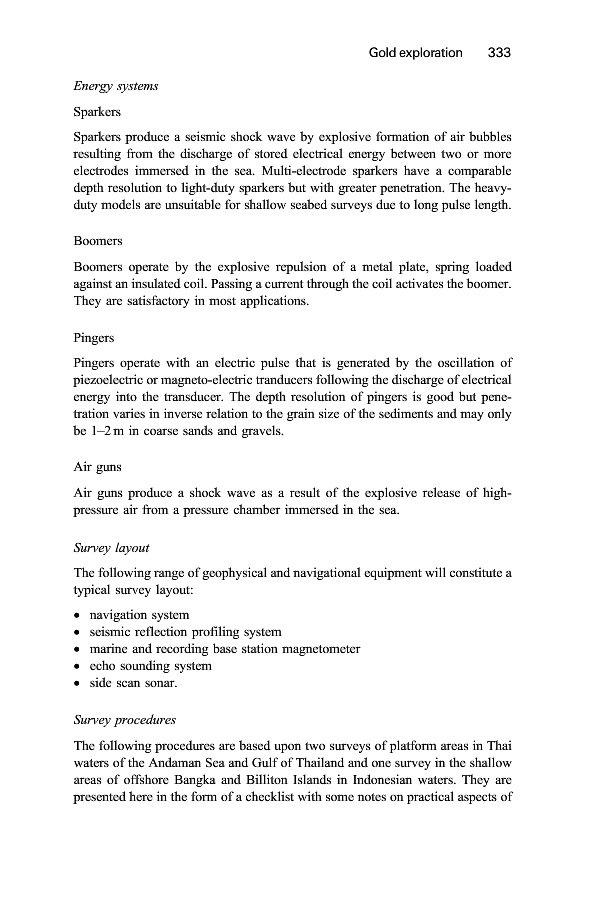 Gold exploration 333

Energy systems

Sparkers

Sparkers produce a seismic shock wave by explosive formation of air bubbles resulting from the discharge of stored electrical energy between two or more electrodes immersed in the sea. Multi-electrode sparkers have a comparable depth resolution to light-duty sparkers but with greater penetration. The heavy-duty models are unsuitable for shallow seabed surveys due to long pulse length.

Boomers

Boomers operate by the explosive repulsion of a metal plate, spring loaded against an insulated coil. Passing a current through the coil activates the boomer. They are satisfactory in most applications.

Pingers

Pingers operate with an electric pulse that is generated by the oscillation of piezoelectric or magneto-electric tranducers following the discharge of electrical energy into the transducer. The depth resolution of pingers is good but penetration varies in inverse relation to the grain size of the sediments and may only be 1–2 m in coarse sands and gravels.

Air guns

Air guns produce a shock wave as a result of the explosive release of high-pressure air from a pressure chamber immersed in the sea.

Survey layout

The following range of geophysical and navigational equipment will constitute a typical survey layout:

• navigation system
• seismic reflection profiling system
• marine and recording base station magnetometer
• echo sounding system
• side scan sonar.

Survey procedures

The following procedures are based upon two surveys of platform areas in Thai waters of the Andaman Sea and Gulf of Thailand and one survey in the shallow areas of offshore Bangka and Billiton Islands in Indonesian waters. They are presented here in the form of a checklist with some notes on practical aspects of